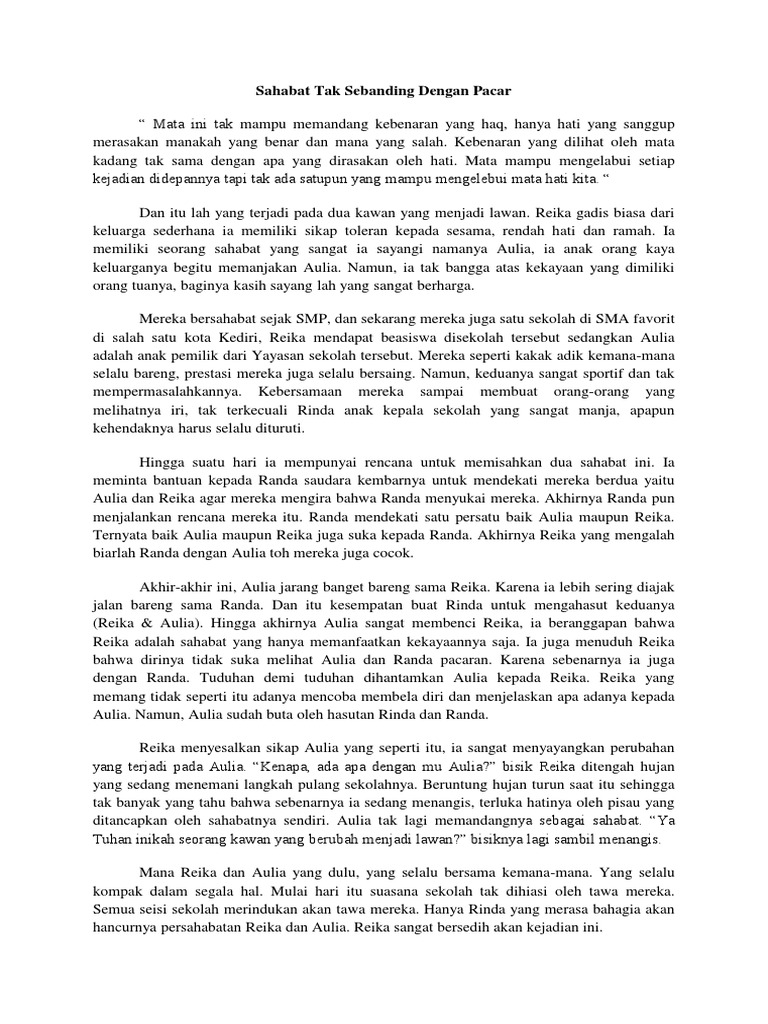 Sahabat Tak Sebanding Dengan Pacar

“ Mata ini tak mampu memandang kebenaran yang haq, hanya hati yang sanggup merasakan manakah yang benar dan mana yang salah. Kebenaran yang dilihat oleh mata kadang tak sama dengan apa yang dirasakan oleh hati. Mata mampu mengelabui setiap kejadian didepannya tapi tak ada satupun yang mampu mengelebui mata hati kita. “

Dan itu lah yang terjadi pada dua kawan yang menjadi lawan. Reika gadis biasa dari keluarga sederhana ia memiliki sikap toleran kepada sesama, rendah hati dan ramah. Ia memiliki seorang sahabat yang sangat ia sayangi namanya Aulia, ia anak orang kaya keluarganya begitu memanjakan Aulia. Namun, ia tak bangga atas kekayaan yang dimiliki orang tuanya, baginya kasih sayang lah yang sangat berharga.

Mereka bersahabat sejak SMP, dan sekarang mereka juga satu sekolah di SMA favorit di salah satu kota Kediri, Reika mendapat beasiswa disekolah tersebut sedangkan Aulia adalah anak pemilik dari Yayasan sekolah tersebut. Mereka seperti kakak adik kemana-mana selalu bareng, prestasi mereka juga selalu bersaing. Namun, keduanya sangat sportif dan tak mempermasalahkannya. Kebersamaan mereka sampai membuat orang-orang yang melihatnya iri, tak terkecuali Rinda anak kepala sekolah yang sangat manja, apapun kehendaknya harus selalu dituruti.

Hingga suatu hari ia mempunyai rencana untuk memisahkan dua sahabat ini. Ia meminta bantuan kepada Randa saudara kembarnya untuk mendekati mereka berdua yaitu Aulia dan Reika agar mereka mengira bahwa Randa menyukai mereka. Akhirnya Randa pun menjalankan rencana mereka itu. Randa mendekati satu persatu baik Aulia maupun Reika. Ternyata baik Aulia maupun Reika juga suka kepada Randa. Akhirnya Reika yang mengalah biarlah Randa dengan Aulia toh mereka juga cocok.

Akhir-akhir ini, Aulia jarang banget bareng sama Reika. Karena ia lebih sering diajak jalan bareng sama Randa. Dan itu kesempatan buat Rinda untuk mengahasut keduanya (Reika & Aulia). Hingga akhirnya Aulia sangat membenci Reika, ia beranggapan bahwa Reika adalah sahabat yang hanya memanfaatkan kekayaannya saja. Ia juga menuduh Reika bahwa dirinya tidak suka melihat Aulia dan Randa pacaran. Karena sebenarnya ia juga dengan Randa. Tuduhan demi tuduhan dihantamkan Aulia kepada Reika. Reika yang memang tidak seperti itu adanya mencoba membela diri dan menjelaskan apa adanya kepada Aulia. Namun, Aulia sudah buta oleh hasutan Rinda dan Randa.

Reika menyesalkan sikap Aulia yang seperti itu, ia sangat menyayangkan perubahan yang terjadi pada Aulia. “Kenapa, ada apa dengan mu Aulia?” bisik Reika ditengah hujan yang sedang menemani langkah pulang sekolahnya. Beruntung hujan turun saat itu sehingga tak banyak yang tahu bahwa sebenarnya ia sedang menangis, terluka hatinya oleh pisau yang ditancapkan oleh sahabatnya sendiri. Aulia tak lagi memandangnya sebagai sahabat. “Ya Tuhan inikah seorang kawan yang berubah menjadi lawan?” bisiknya lagi sambil menangis.

Mana Reika dan Aulia yang dulu, yang selalu bersama kemana-mana. Yang selalu kompak dalam segala hal. Mulai hari itu suasana sekolah tak dihiasi oleh tawa mereka. Semua seisi sekolah merindukan akan tawa mereka. Hanya Rinda yang merasa bahagia akan hancurnya persahabatan Reika dan Aulia. Reika sangat bersedih akan kejadian ini.